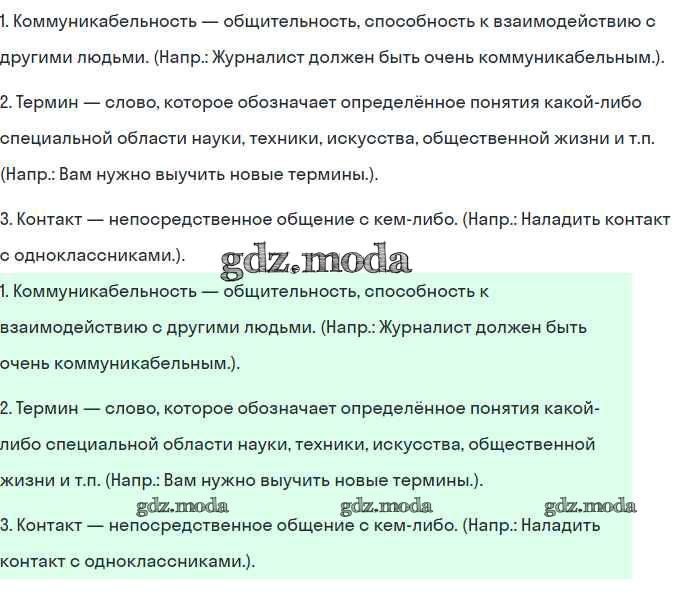 1. Коммуникабельность — общительность, способность к взаимодействию с другими людьми. (Напр.: Журналист должен быть очень коммуникабельным.).

2. Термин — слово, которое обозначает определённое понятия какой-либо специальной области науки, техники, искусства, общественной жизни и т.п. (Напр.: Вам нужно выучить новые термины.).

3. Контакт — непосредственное общение с кем-либо. (Напр.: Наладить контакт с одноклассниками.).

gdz.moda

1. Коммуникабельность — общительность, способность к взаимодействию с другими людьми. (Напр.: Журналист должен быть очень коммуникабельным.).

2. Термин — слово, которое обозначает определённое понятия какой-либо специальной области науки, техники, искусства, общественной жизни и т.п. (Напр.: Вам нужно выучить новые термины.).

gdz.moda gdz.moda gdz.moda

3. Контакт — непосредственное общение с кем-либо. (Напр.: Наладить контакт с одноклассниками.).